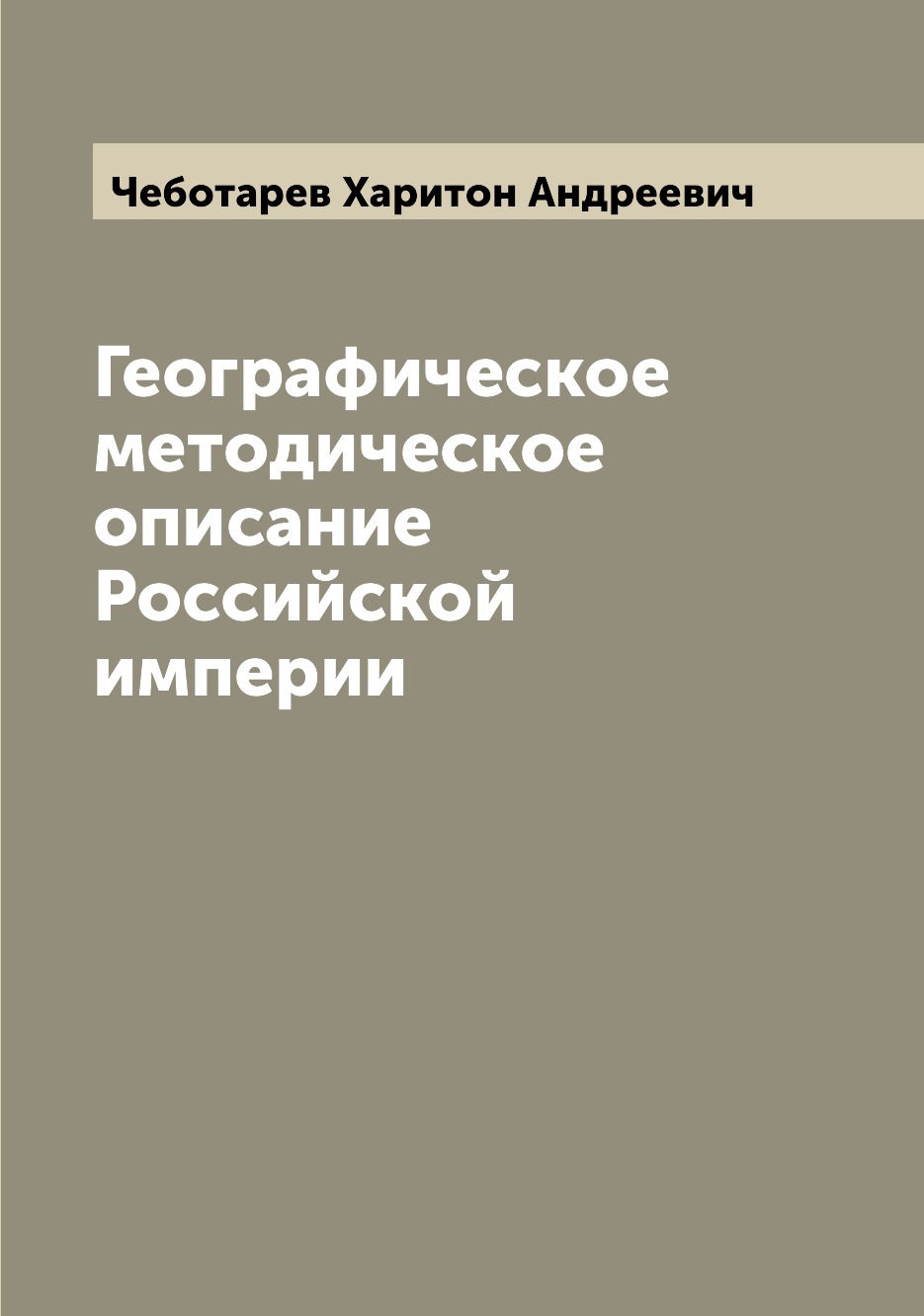 Чеботарев Харитон Андреевич

Географическое методическое описание Российской империи